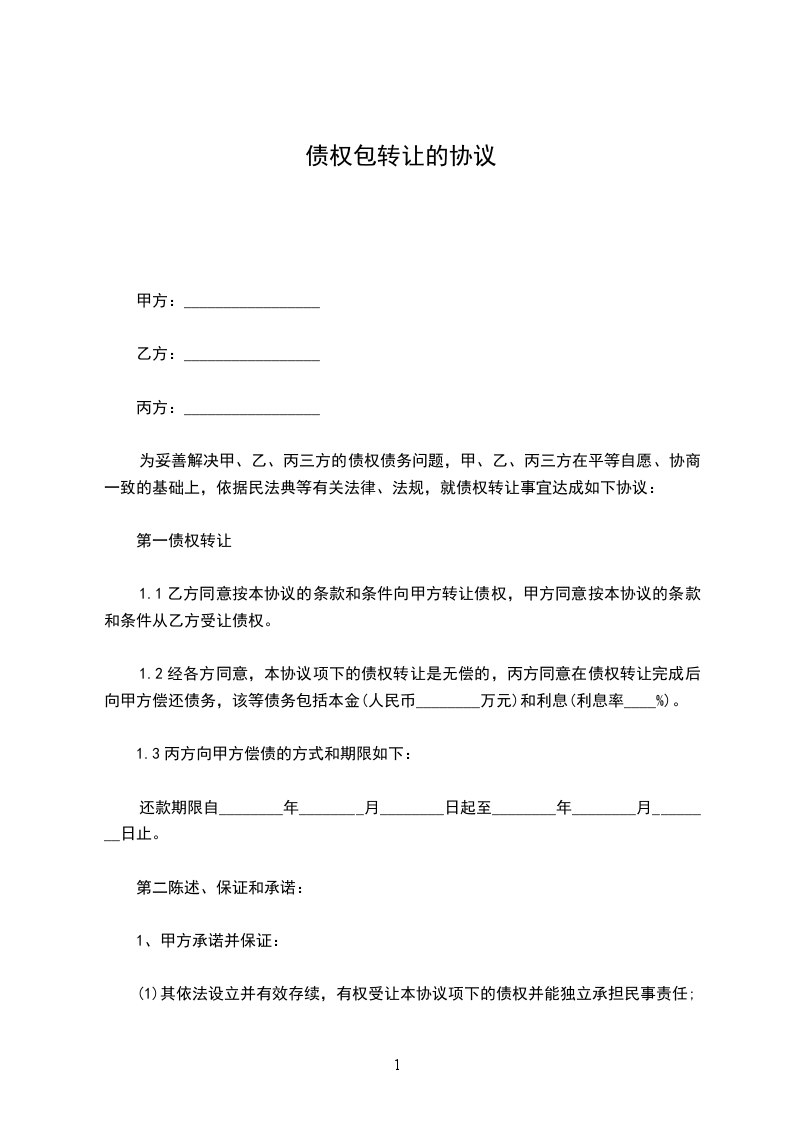 债权包转让的协议

甲方：________________

乙方：________________

丙方：________________

为妥善解决甲、乙、丙三方的债权债务问题，甲、乙、丙三方在平等自愿、协商一致的基础上，依据民法典等有关法律、法规，就债权转让事宜达成如下协议：

第一债权转让

1.1 乙方同意按本协议的条款和条件向甲方转让债权，甲方同意按本协议的条款和条件从乙方受让债权。

1.2 经各方同意，本协议项下的债权转让是无偿的，丙方同意在债权转让完成后向甲方偿还债务，该等债务包括本金(人民币________万元)和利息(利息率____%)。

1.3 丙方向甲方偿债的方式和期限如下：

还款期限自________年________月________日起至________年________月________日止。

第二陈述、保证和承诺：

1、甲方承诺并保证：

(1)其依法设立并有效存续，有权受让本协议项下的债权并能独立承担民事责任；

1